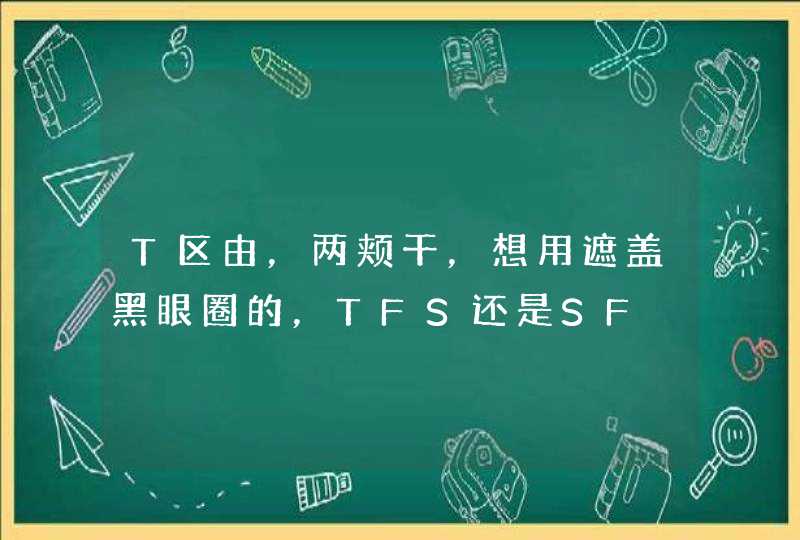 T区由，两颊干，想用遮盖黑眼圈的，TFS还是SF